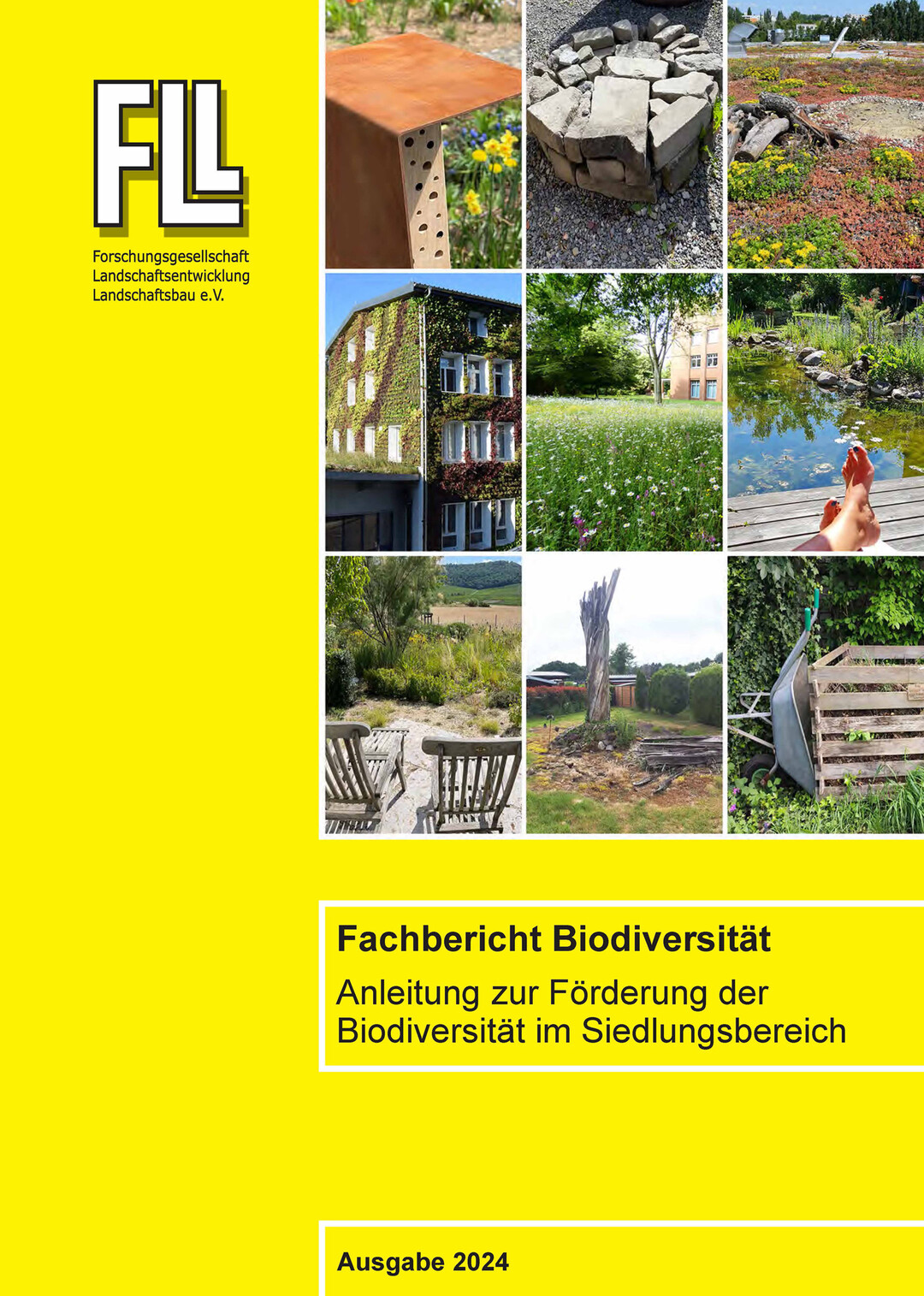 FLL

Forschungsgesellschaft
Landschaftsentwicklung
Landschaftsbau e.V.

Fachbericht Biodiversität

Anleitung zur Förderung der Biodiversität im Siedlungsbereich

Ausgabe 2024